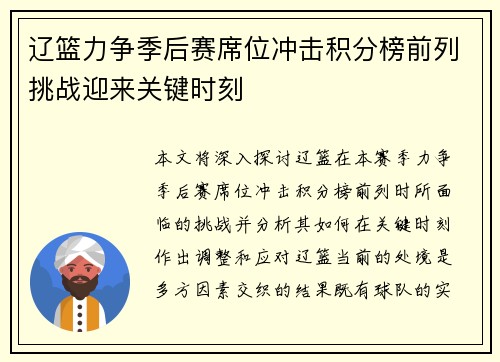 辽篮力争季后赛席位冲击积分榜前列挑战迎来关键时刻

本文将深入探讨辽篮在本赛季力争季后赛席位冲击积分榜前列时所面临的挑战并分析其如何在关键时刻作出调整和应对辽篮当前的处境是多方因素交织的结果既有球队的实